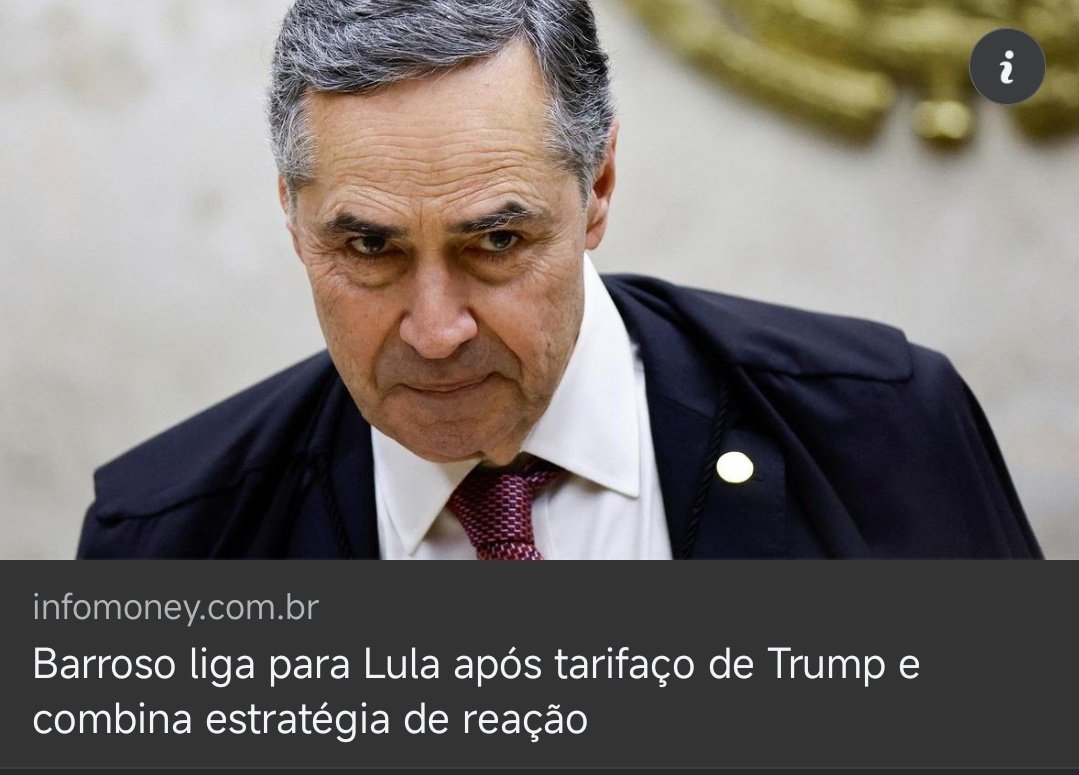 i

infomoney.com.br

Barroso liga para Lula após tarifaço de Trump e combina estratégia de reação